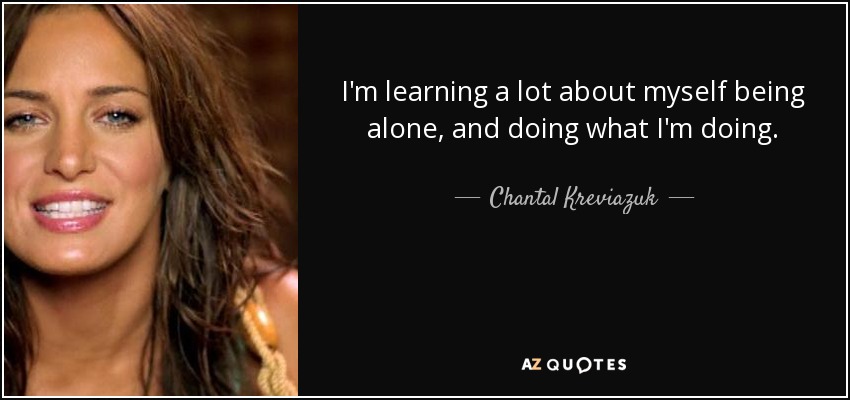 I'm learning a lot about myself being alone, and doing what I'm doing.

— Chantal Kreviazuk —

AZ QUOTES